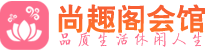 尚趣阁会馆
品质生活休闲人生